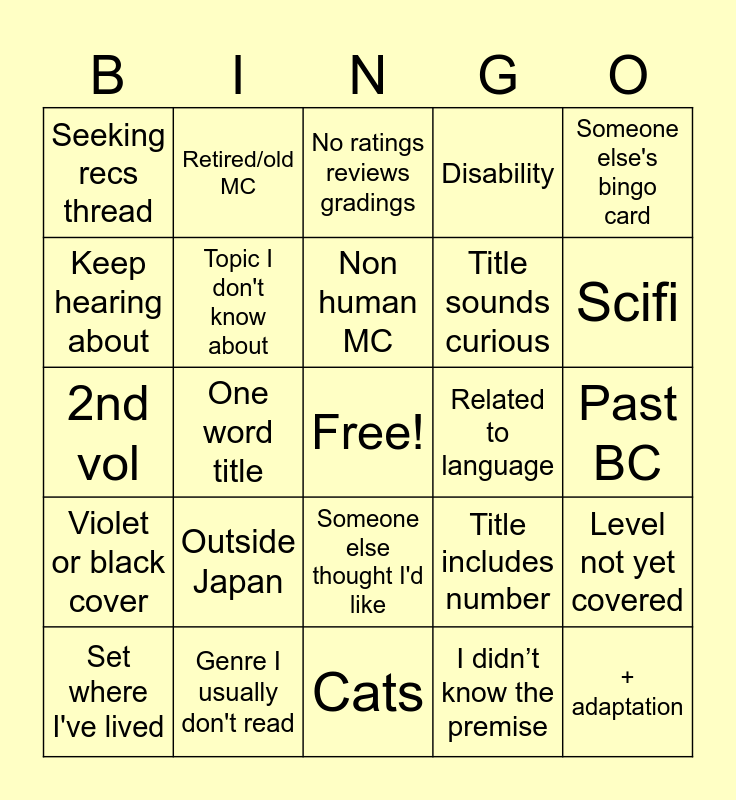 | B | I | N | G | O |
|---|---|---|---|---|
| Seeking recs thread | Retired/old MC | No ratings reviews gradings | Disability | Someone else's bingo card |
| Keep hearing about | Topic I don't know about | Non human MC | Title sounds curious | Scifi |
| 2nd vol | One word title | Free! | Related to language | Past BC |
| Violet or black cover | Outside Japan | Someone else thought I'd like | Title includes number | Level not yet covered |
| Set where I've lived | Genre I usually don't read | Cats | I didn't know the premise | + adaptation |